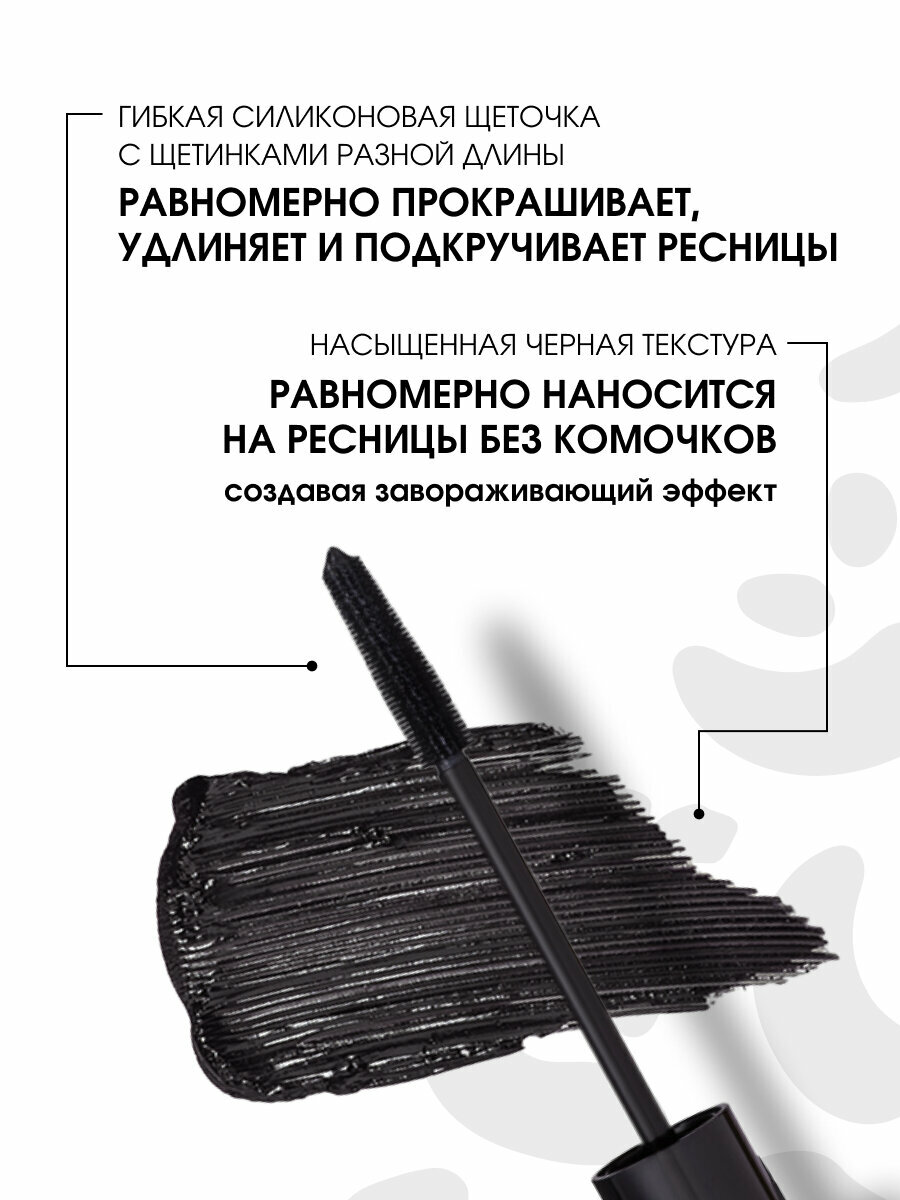 ГИБКАЯ СИЛИКОНОВАЯ ЩЕТОЧКА С ЩЕТИНКАМИ РАЗНОЙ ДЛИНЫ

РАВНОМЕРНО ПРОКРАШИВАЕТ, УДЛИНЯЕТ И ПОДКРУЧИВАЕТ РЕСНИЦЫ

НАСЫЩЕННАЯ ЧЕРНАЯ ТЕКСТУРА

РАВНОМЕРНО НАНОСИТСЯ НА РЕСНИЦЫ БЕЗ КОМОЧКОВ

создавая завораживающий эффект